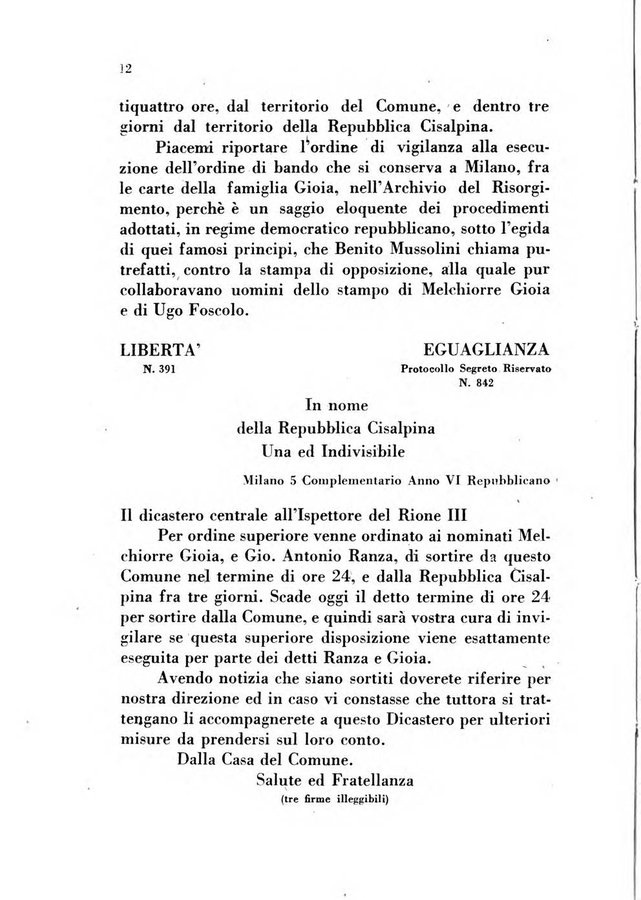 12

tiquattro ore, dal territorio del Comune, e dentro tre giorni dal territorio della Repubblica Cisalpina.

Piacemi riportare l'ordine di vigilanza alla esecuzione dell'ordine di bando che si conserva a Milano, fra le carte della famiglia Gioia, nell'Archivio del Risorgimento, perchè è un saggio eloquente dei procedimenti adottati, in regime democratico repubblicano, sotto l'egida di quei famosi principi, che Benito Mussolini chiama putrefatti, contro la stampa di opposizione, alla quale pur collaboravano uomini dello stampo di Melchiorre Gioia e di Ugo Foscolo.

LIBERTA'
N. 391

EGUAGLIANZA
Protocollo Segreto Riservato
N. 842

In nome
della Repubblica Cisalpina
Una ed Indivisibile

Milano 5 Complementario Anno VI Repubblicano

Il dicastero centrale all'Ispettore del Rione III

Per ordine superiore venne ordinato ai nominati Melchiorre Gioia, e Gio. Antonio Ranza, di sortire da questo Comune nel termine di ore 24, e dalla Repubblica Cisalpina fra tre giorni. Scade oggi il detto termine di ore 24 per sortire dalla Comune, e quindi sarà vostra cura di invigilare se questa superiore disposizione viene esattamente eseguita per parte dei detti Ranza e Gioia.

Avendo notizia che siano sortiti doverete riferire per nostra direzione ed in caso vi constasse che tuttora si trattengano li accompagnerete a questo Dicastero per ulteriori misure da prendersi sul loro conto.

Dalla Casa del Comune.

Salute ed Fratellanza
(tre firme illeggibili)